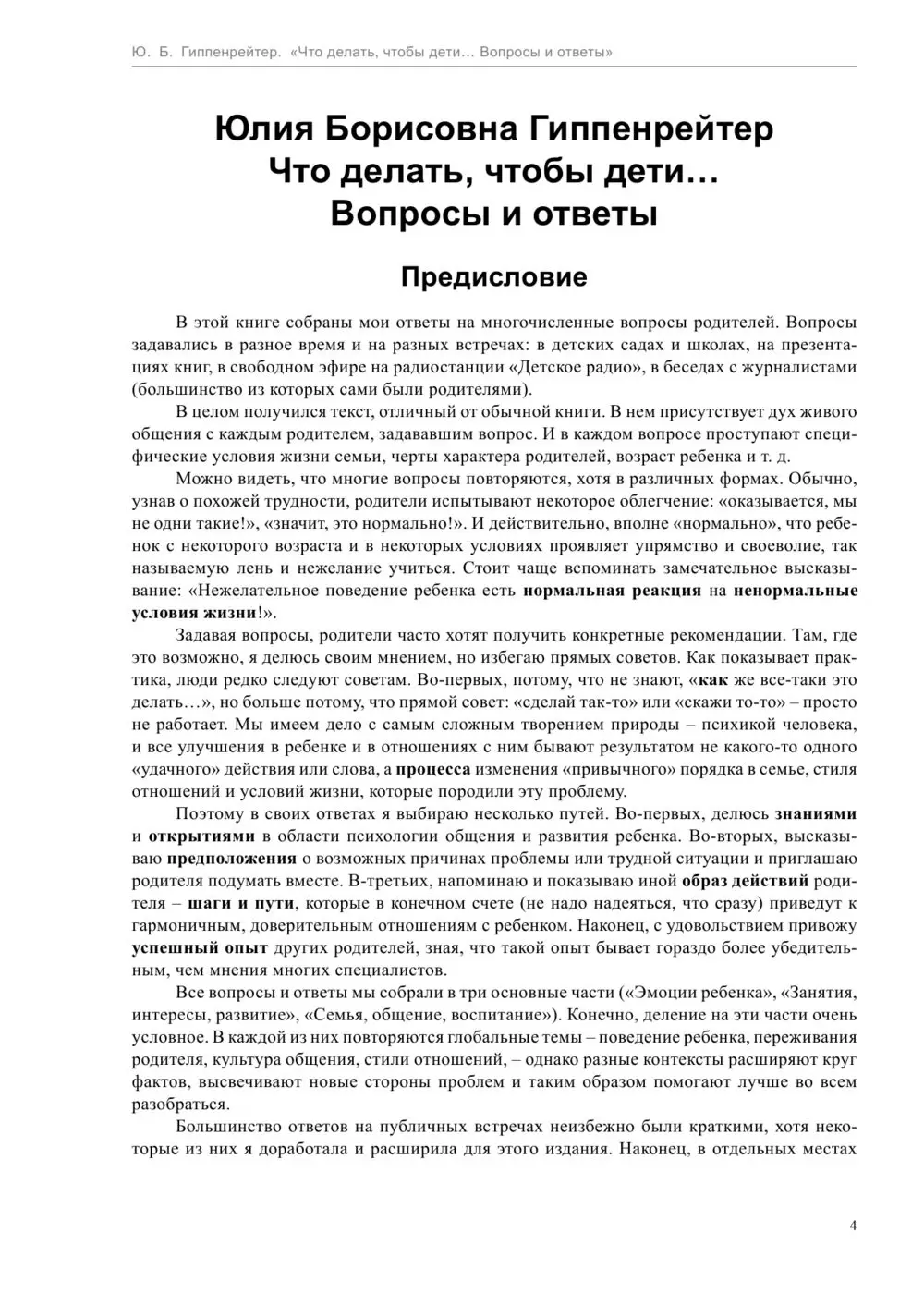 Ю. Б. Гиппенрейтер. «Что делать, чтобы дети… Вопросы и ответы»

Юлия Борисовна Гиппенрейтер
Что делать, чтобы дети…
Вопросы и ответы

Предисловие

В этой книге собраны мои ответы на многочисленные вопросы родителей. Вопросы задавались в разное время и на разных встречах: в детских садах и школах, на презентациях книг, в свободном эфире на радиостанции «Детское радио», в беседах с журналистами (большинство из которых сами были родителями).

В целом получился текст, отличный от обычной книги. В нем присутствует дух живого общения с каждым родителем, задававшим вопрос. И в каждом вопросе проступают специфические условия жизни семьи, черты характера родителей, возраст ребенка и т. д.

Можно видеть, что многие вопросы повторяются, хотя в различных формах. Обычно, узнав о похожей трудности, родители испытывают некоторое облегчение: «оказывается, мы не одни такие!», «значит, это нормально!». И действительно, вполне «нормально», что ребенок с некоторого возраста и в некоторых условиях проявляет упрямство и своеволие, так называемую лень и нежелание учиться. Стоит чаще вспоминать замечательное высказывание: «Нежелательное поведение ребенка есть нормальная реакция на ненормальные условия жизни!».

Задавая вопросы, родители часто хотят получить конкретные рекомендации. Там, где это возможно, я делюсь своим мнением, но избегаю прямых советов. Как показывает практика, люди редко следуют советам. Во-первых, потому, что не знают, «как же все-таки это делать…», но больше потому, что прямой совет: «сделай так-то» или «скажи то-то» – просто не работает. Мы имеем дело с самым сложным творением природы – психикой человека, и все улучшения в ребенке и в отношениях с ним бывают результатом не какого-то одного «удачного» действия или слова, а процесса изменения «привычного» порядка в семье, стиля отношений и условий жизни, которые породили эту проблему.

Поэтому в своих ответах я выбираю несколько путей. Во-первых, делюсь знаниями и открытиями в области психологии общения и развития ребенка. Во-вторых, высказываю предположения о возможных причинах проблемы или трудной ситуации и приглашаю родителя подумать вместе. В-третьих, напоминаю и показываю иной образ действий родителя – шаги и пути, которые в конечном счете (не надо надеяться, что сразу) приведут к гармоничным, доверительным отношениям с ребенком. Наконец, с удовольствием привожу успешный опыт других родителей, зная, что такой опыт бывает гораздо более убедительным, чем мнения многих специалистов.

Все вопросы и ответы мы собрали в три основные части («Эмоции ребенка», «Занятия, интересы, развитие», «Семья, общение, воспитание»). Конечно, деление на эти части очень условное. В каждой из них повторяются глобальные темы – поведение ребенка, переживания родителя, культура общения, стили отношений, – однако разные контексты расширяют круг фактов, высвечивают новые стороны проблем и таким образом помогают лучше во всем разобраться.

Большинство ответов на публичных встречах неизбежно были краткими, хотя некоторые из них я доработала и расширила для этого издания. Наконец, в отдельных местах

4